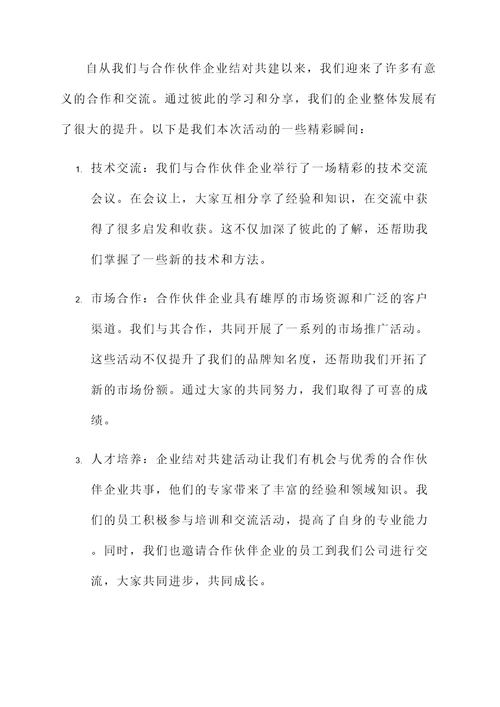 自从我们与合作伙伴企业结对共建以来，我们迎来了许多有意义的合作和交流。通过彼此的学习和分享，我们的企业整体发展有了很大的提升。以下是我们本次活动的一些精彩瞬间：

1. 技术交流：我们与合作伙伴企业举行了一场精彩的技术交流会议。在会议上，大家互相分享了经验和知识，在交流中获得了很多启发和收获。这不仅加深了彼此的了解，还帮助我们掌握了一些新的技术和方法。

2. 市场合作：合作伙伴企业具有雄厚的市场资源和广泛的客户渠道。我们与其合作，共同开展了一系列的市场推广活动。这些活动不仅提升了我们的品牌知名度，还帮助我们开拓了新的市场份额。通过大家的共同努力，我们取得了可喜的成绩。

3. 人才培养：企业结对共建活动让我们有机会与优秀的合作伙伴企业共事，他们的专家带来了丰富的经验和领域知识。我们的员工积极参与培训和交流活动，提高了自身的专业能力。同时，我们也邀请合作伙伴企业的员工到我们公司进行交流，大家共同进步，共同成长。